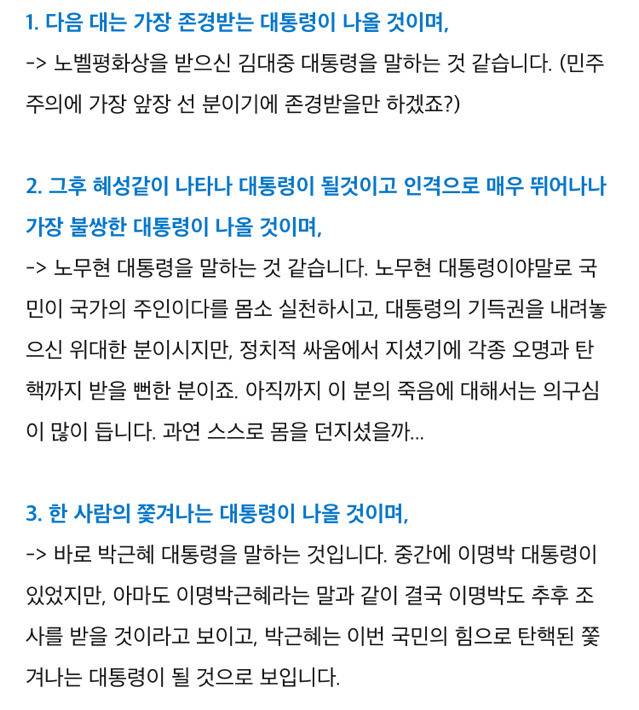 1. 다음 대는 가장 존경받는 대통령이 나올 것이며,
-> 노벨평화상을 받으신 김대중 대통령을 말하는 것 같습니다. (민주주의에 가장 앞장 선 분이기에 존경받을만 하겠죠?)

2. 그후 혜성같이 나타나 대통령이 될것이고 인격으로 매우 뛰어나나 가장 불쌍한 대통령이 나올 것이며,
-> 노무현 대통령을 말하는 것 같습니다. 노무현 대통령이야말로 국민이 국가의 주인이다를 몸소 실천하시고, 대통령의 기득권을 내려놓으신 위대한 분이시지만, 정치적 싸움에서 지셨기에 각종 오명과 탄핵까지 받을 뻔한 분이죠. 아직까지 이 분의 죽음에 대해서는 의구심이 많이 듭니다. 과연 스스로 몸을 던지셨을까...

3. 한 사람의 쫓겨나는 대통령이 나올 것이며,
-> 바로 박근혜 대통령을 말하는 것입니다. 중간에 이명박 대통령이 있었지만, 아마도 이명박근혜라는 말과 같이 결국 이명박도 추후 조사를 받을 것이라고 보이고, 박근혜는 이번 국민의 힘으로 탄핵된 쫓겨나는 대통령이 될 것으로 보입니다.